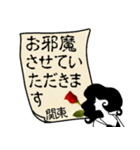 お邪魔させていただきます

関東